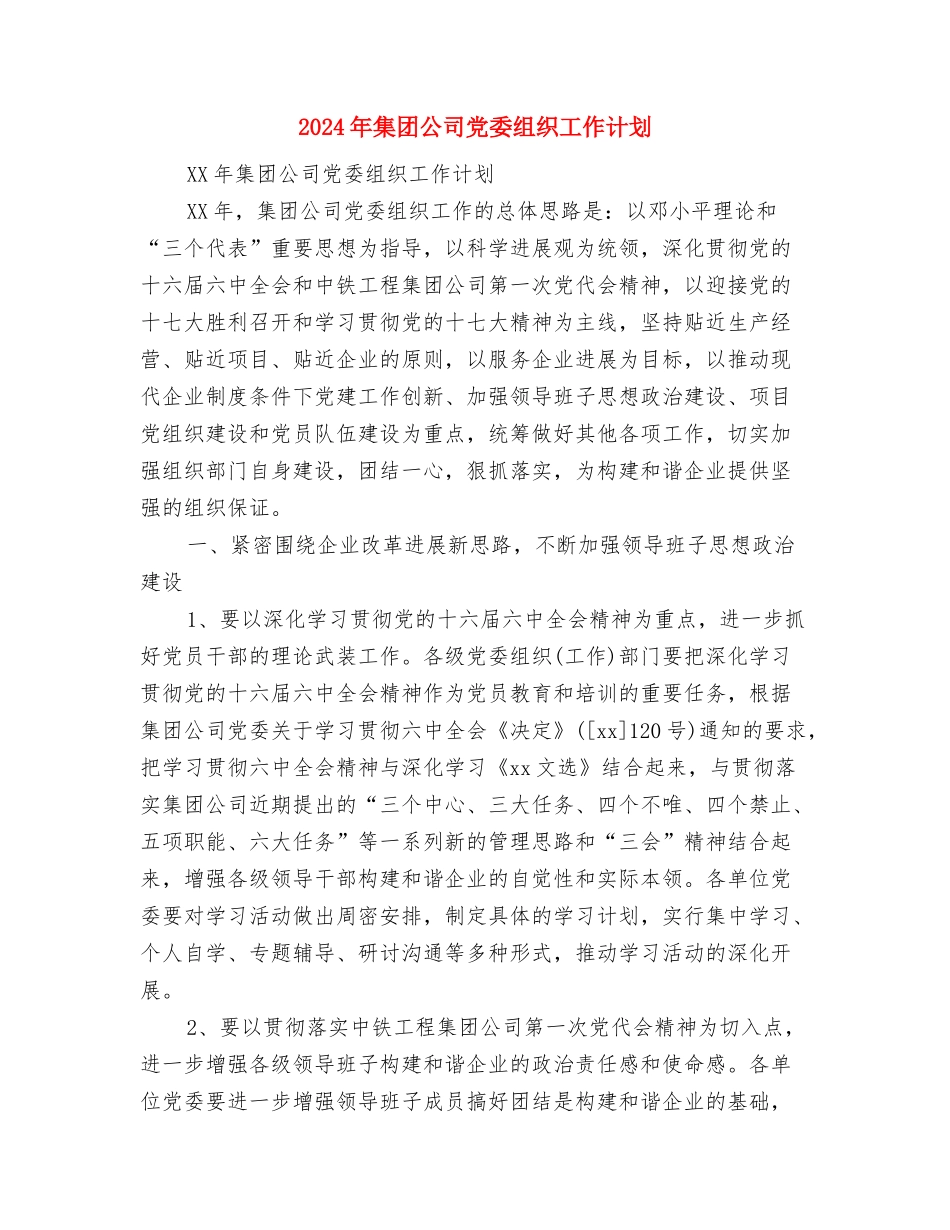 2024年集团公司党委组织工作计划

XX年集团公司党委组织工作计划

XX年，集团公司党委组织工作的总体思路是：以邓小平理论和“三个代表”重要思想为指导，以科学进展观为统领，深化贯彻党的十六届六中全会和中铁工程集团公司第一次党代会精神，以迎接党的十七大胜利召开和学习贯彻党的十七大精神为主线，坚持贴近生产经营、贴近项目、贴近企业的原则，以服务企业进展为目标，以推动现代企业制度条件下党建工作创新、加强领导班子思想政治建设、项目党组织建设和党员队伍建设为重点，统筹做好其他各项工作，切实加强组织部门自身建设，团结一心，狠抓落实，为构建和谐企业提供坚强的组织保证。

一、紧密围绕企业改革进展新思路，不断加强领导班子思想政治建设

1、要以深化学习贯彻党的十六届六中全会精神为重点，进一步抓好党员干部的理论武装工作。各级党委组织(工作)部门要把深化学习贯彻党的十六届六中全会精神作为党员教育和培训的重要任务，根据集团公司党委关于学习贯彻六中全会《决定》([xx]120号)通知的要求，把学习贯彻六中全会精神与深化学习《xx文选》结合起来，与贯彻落实集团公司近期提出的“三个中心、三大任务、四个不唯、四个禁止、五项职能、六大任务”等一系列新的管理思路和“三会”精神结合起来，增强各级领导干部构建和谐企业的自觉性和实际本领。各单位党委要对学习活动做出周密安排，制定具体的学习计划，实行集中学习、个人自学、专题辅导、研讨沟通等多种形式，推动学习活动的深化开展。

2、要以贯彻落实中铁工程集团公司第一次党代会精神为切入点，进一步增强各级领导班子构建和谐企业的政治责任感和使命感。各单位党委要进一步增强领导班子成员搞好团结是构建和谐企业的基础，